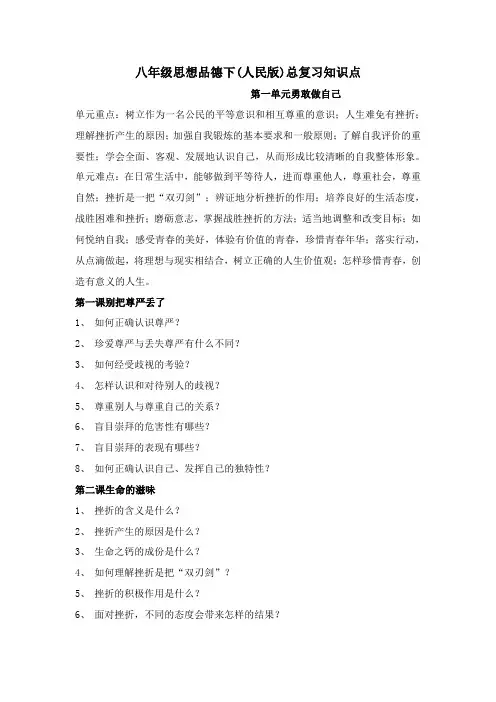 八年级思想品德下(人民版)总复习知识点

第一单元勇敢做自己

单元重点：树立作为一名公民的平等意识和相互尊重的意识；人生难免有挫折；理解挫折产生的原因；加强自我锻炼的基本要求和一般原则；了解自我评价的重要性；学会全面、客观、发展地认识自己，从而形成比较清晰的自我整体形象。

单元难点：在日常生活中，能够做到平等待人，进而尊重他人，尊重社会，尊重自然；挫折是一把“双刃剑”；辨证地分析挫折的作用；培养良好的生活态度，战胜困难和挫折；磨砺意志，掌握战胜挫折的方法；适当地调整和改变目标；如何悦纳自我；感受青春的美好，体验有价值的青春，珍惜青春年华；落实行动，从点滴做起，将理想与现实相结合，树立正确的人生价值观；怎样珍惜青春，创造有意义的人生。

第一课别把尊严丢了

1、 如何正确认识尊严？

2、 珍爱尊严与丢失尊严有什么不同？

3、 如何经受歧视的考验？

4、 怎样认识和对待别人的歧视？

5、 尊重别人与尊重自己的关系？

6、 盲目崇拜的危害性有哪些？

7、 盲目崇拜的表现有哪些？

8、 如何正确认识自己、发挥自己的独特性？

第二课生命的滋味

1、 挫折的含义是什么？

2、 挫折产生的原因是什么？

3、 生命之钙的成份是什么？

4、 如何理解挫折是把“双刃剑”？

5、 挫折的积极作用是什么？

6、 面对挫折，不同的态度会带来怎样的结果？